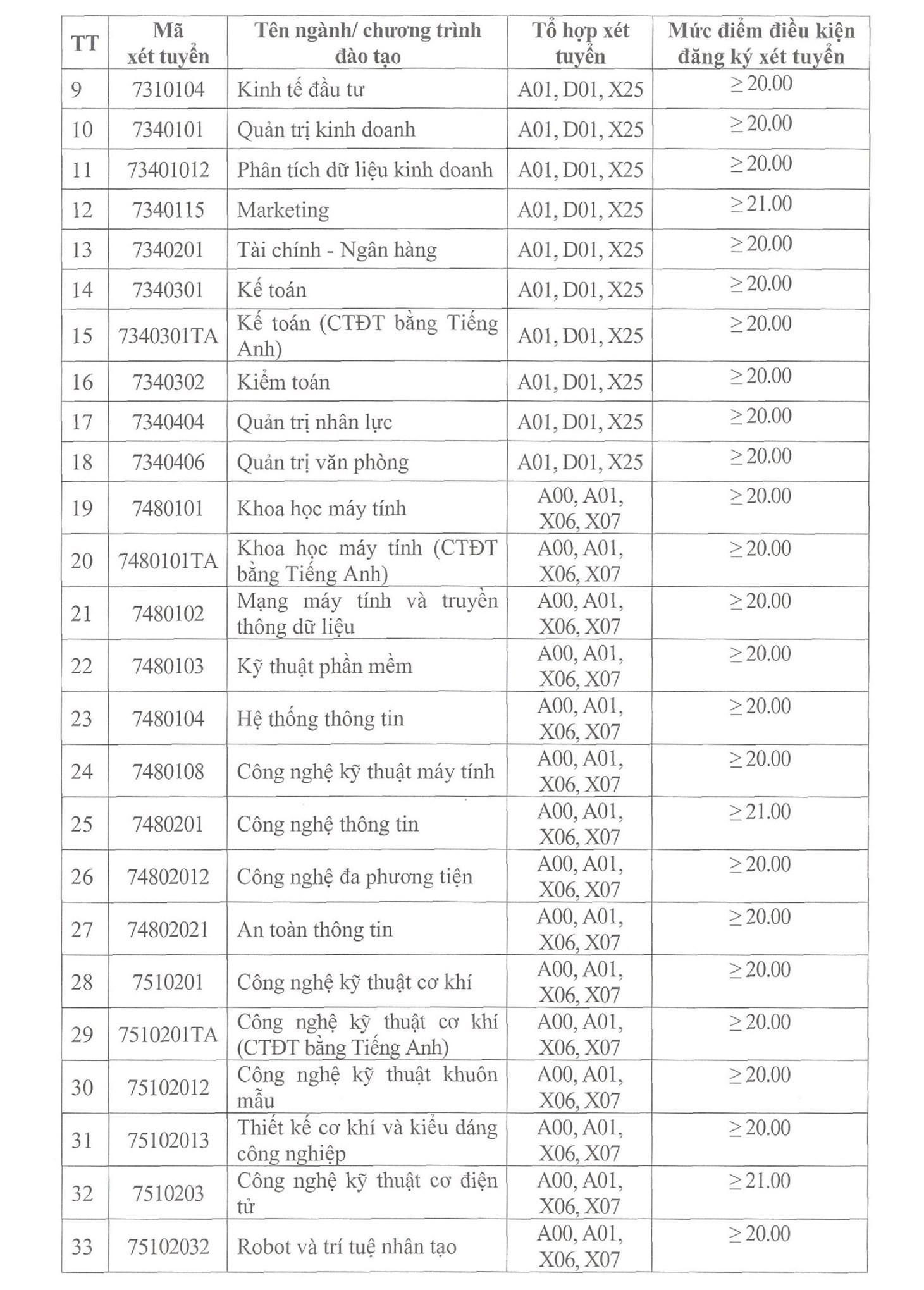 | TT | Mã xét tuyển | Tên ngành/ chương trình đào tạo | Tổ hợp xét tuyển | Mức điểm điều kiện đăng ký xét tuyển |
|---|---|---|---|---|
| 9 | 7310104 | Kinh tế đầu tư | A01, D01, X25 | $\geq 20.00$ |
| 10 | 7340101 | Quản trị kinh doanh | A01, D01, X25 | $\geq 20.00$ |
| 11 | 73401012 | Phân tích dữ liệu kinh doanh | A01, D01, X25 | $\geq 20.00$ |
| 12 | 7340115 | Marketing | A01, D01, X25 | $\geq 21.00$ |
| 13 | 7340201 | Tài chính - Ngân hàng | A01, D01, X25 | $\geq 20.00$ |
| 14 | 7340301 | Kế toán | A01, D01, X25 | $\geq 20.00$ |
| 15 | 7340301TA | Kế toán (CTĐT bằng Tiếng Anh) | A01, D01, X25 | $\geq 20.00$ |
| 16 | 7340302 | Kiểm toán | A01, D01, X25 | $\geq 20.00$ |
| 17 | 7340404 | Quản trị nhân lực | A01, D01, X25 | $\geq 20.00$ |
| 18 | 7340406 | Quản trị văn phòng | A01, D01, X25 | $\geq 20.00$ |
| 19 | 7480101 | Khoa học máy tính | A00, A01, X06, X07 | $\geq 20.00$ |
| 20 | 7480101TA | Khoa học máy tính (CTĐT bằng Tiếng Anh) | A00, A01, X06, X07 | $\geq 20.00$ |
| 21 | 7480102 | Mạng máy tính và truyền thông dữ liệu | A00, A01, X06, X07 | $\geq 20.00$ |
| 22 | 7480103 | Kỹ thuật phần mềm | A00, A01, X06, X07 | $\geq 20.00$ |
| 23 | 7480104 | Hệ thống thông tin | A00, A01, X06, X07 | $\geq 20.00$ |
| 24 | 7480108 | Công nghệ kỹ thuật máy tính | A00, A01, X06, X07 | $\geq 20.00$ |
| 25 | 7480201 | Công nghệ thông tin | A00, A01, X06, X07 | $\geq 21.00$ |
| 26 | 74802012 | Công nghệ đa phương tiện | A00, A01, X06, X07 | $\geq 20.00$ |
| 27 | 74802021 | An toàn thông tin | A00, A01, X06, X07 | $\geq 20.00$ |
| 28 | 7510201 | Công nghệ kỹ thuật cơ khí | A00, A01, X06, X07 | $\geq 20.00$ |
| 29 | 7510201TA | Công nghệ kỹ thuật cơ khí (CTĐT bằng Tiếng Anh) | A00, A01, X06, X07 | $\geq 20.00$ |
| 30 | 75102012 | Công nghệ kỹ thuật khuôn mẫu | A00, A01, X06, X07 | $\geq 20.00$ |
| 31 | 75102013 | Thiết kế cơ khí và kiểu dáng công nghiệp | A00, A01, X06, X07 | $\geq 20.00$ |
| 32 | 7510203 | Công nghệ kỹ thuật cơ điện tử | A00, A01, X06, X07 | $\geq 21.00$ |
| 33 | 75102032 | Robot và trí tuệ nhân tạo | A00, A01, X06, X07 | $\geq 20.00$ |